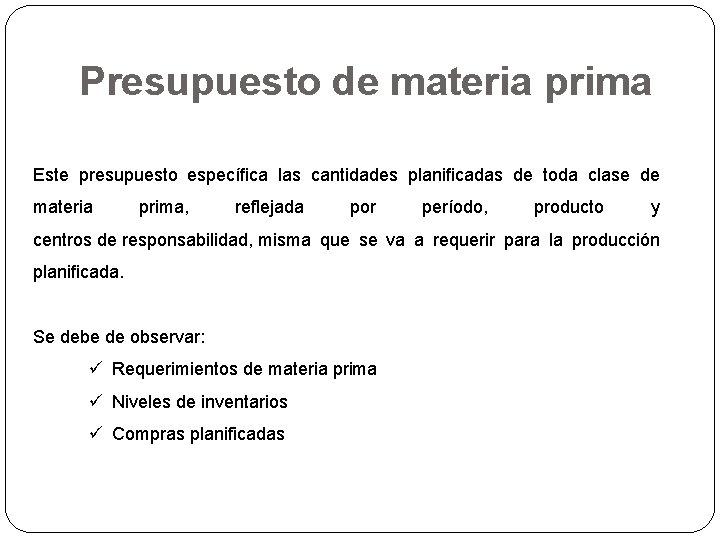 Presupuesto de materia prima

Este presupuesto específica las cantidades planificadas de toda clase de materia prima, reflejada por período, producto y centros de responsabilidad, misma que se va a requerir para la producción planificada.

Se debe de observar:

✓ Requerimientos de materia prima
✓ Niveles de inventarios
✓ Compras planificadas